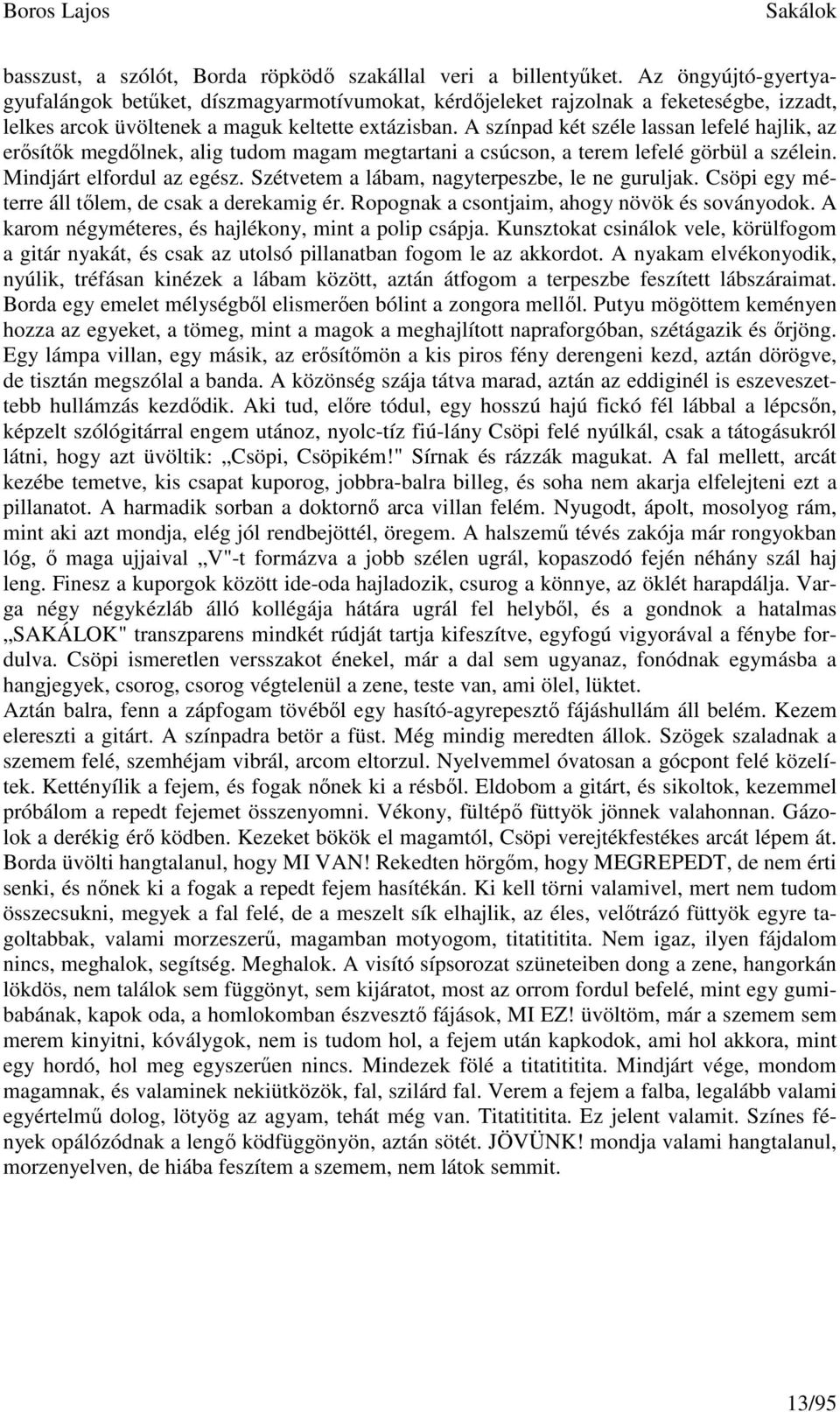 Boros Lajos Sakálok

basszust, a szólót, Borda röpködő szakállal veri a billentyűket. Az öngyújtó-gyertyagyufalángok betűket, díszmagyarmotívumokat, kérdőjeleket rajzolnak a feketeségbe, izzadt, lelkes arcok üvöltenek a maguk keltette extázisban. A színpad két széle lassan lefelé hajlik, az erősítők megdőlnek, alig tudom magam megtartani a csúcson, a terem lefelé görbül a szélein. Mindjárt elfordul az egész. Szétvetem a lábam, nagyterpeszbe, le ne guruljak. Csöpi egy méterre áll tőlem, de csak a derekamig ér. Ropognak a csontjaim, ahogy növök és soványodok. A karom négyméteres, és hajlékony, mint a polip csápja. Kunsztokat csinálok vele, körülfogom a gitár nyakát, és csak az utolsó pillanatban fogom le az akkordot. A nyakam elvékonyodik, nyúlik, tréfásan kinézek a lábam között, aztán átfogom a terpeszbe feszített lábszáraimat. Borda egy emelet mélységből elismerően bólint a zongora mellől. Putyu mögöttem keményen hozza az egyeket, a tömeg, mint a magok a meghajlított napraforgóban, szétágazik és őrjöng. Egy lámpa villan, egy másik, az erősítőmön a kis piros fény derengeni kezd, aztán dörögve, de tisztán megszólal a banda. A közönség szája tátva marad, aztán az eddiginél is eszeveszettebb hullámzás kezdődik. Aki tud, előre tódul, egy hosszú hajú fickó fél lábbal a lépcsőn, képzelt szólógitárral engem utánoz, nyolc-tíz fiú-lány Csöpi felé nyúlkál, csak a tátogásukról látni, hogy azt üvöltik: „Csöpi, Csöpikém!" Sírnak és rázzák magukat. A fal mellett, arcát kezébe temetve, kis csapat kuporog, jobbra-balra billeg, és soha nem akarja elfelejteni ezt a pillanatot. A harmadik sorban a doktornő arca villan felém. Nyugodt, ápolt, mosolyog rám, mint aki azt mondja, elég jól rendbejöttél, öregem. A halszemű tévés zakója már rongyokban lóg, ő maga ujjaival „V"-t formázva a jobb szélen ugrál, kopaszodó fején néhány szál haj leng. Finesz a kuporgok között ide-oda hajladozik, csurog a könnye, az öklét harapdálja. Varga négy négykézláb álló kollégája hátára ugrál fel helyből, és a gondnok a hatalmas „SAKÁLOK" transzparens mindkét rúdját tartja kifeszítve, egyfogú vigyorával a fénybe fordulva. Csöpi ismeretlen versszakot énekel, már a dal sem ugyanaz, fonódnak egymásba a hangjegyek, csorog, csorog végtelenül a zene, teste van, ami ölel, lüktet.
Aztán balra, fenn a zápfogam tövéből egy hasító-agyrepesztő fájáshullám áll belém. Kezem elereszti a gitárt. A színpadra betör a füst. Még mindig meredten állok. Szögek szaladnak a szemem felé, szemhéjam vibrál, arcom eltorzul. Nyelvemmel óvatosan a gócpont felé közelítek. Kettényílik a fejem, és fogak nőnek ki a résből. Eldobom a gitárt, és sikoltok, kezemmel próbálom a repedt fejemet összenyomni. Vékony, fültépő füttyök jönnek valahonnan. Gázolok a derékig érő ködben. Kezeket bökök el magamtól, Csöpi verejtékfestékes arcát lépem át. Borda üvölti hangtalanul, hogy MI VAN! Rekedten hörgőm, hogy MEGREPEDT, de nem érti senki, és nőnek ki a fogak a repedt fejem hasítékán. Ki kell törni valamivel, mert nem tudom összecsukni, megyek a fal felé, de a meszelt sík elhajlik, az éles, velőtrázó füttyök egyre tagoltabbak, valami morzeszerű, magamban motyogom, titatititita. Nem igaz, ilyen fájdalom nincs, meghalok, segítség. Meghalok. A visító sípsorozat szüneteiben dong a zene, hangorkán lökdös, nem találok sem függönyt, sem kijáratot, most az orrom fordul befelé, mint egy gumibabának, kapok oda, a homlokomban észvesztő fájások, MI EZ! üvöltöm, már a szemem sem merem kinyitni, kóválygok, nem is tudom hol, a fejem után kapkodok, ami hol akkora, mint egy hordó, hol meg egyszerűen nincs. Mindezek fölé a titatititita. Mindjárt vége, mondom magamnak, és valaminek nekiütközök, fal, szilárd fal. Verem a fejem a falba, legalább valami egyértelmű dolog, lötyög az agyam, tehát még van. Titatititita. Ez jelent valamit. Színes fények opálózódnak a lengő ködfüggönyön, aztán sötét. JÖVÜNK! mondja valami hangtalanul, morzenyelven, de hiába feszítem a szemem, nem látok semmit.

13/95